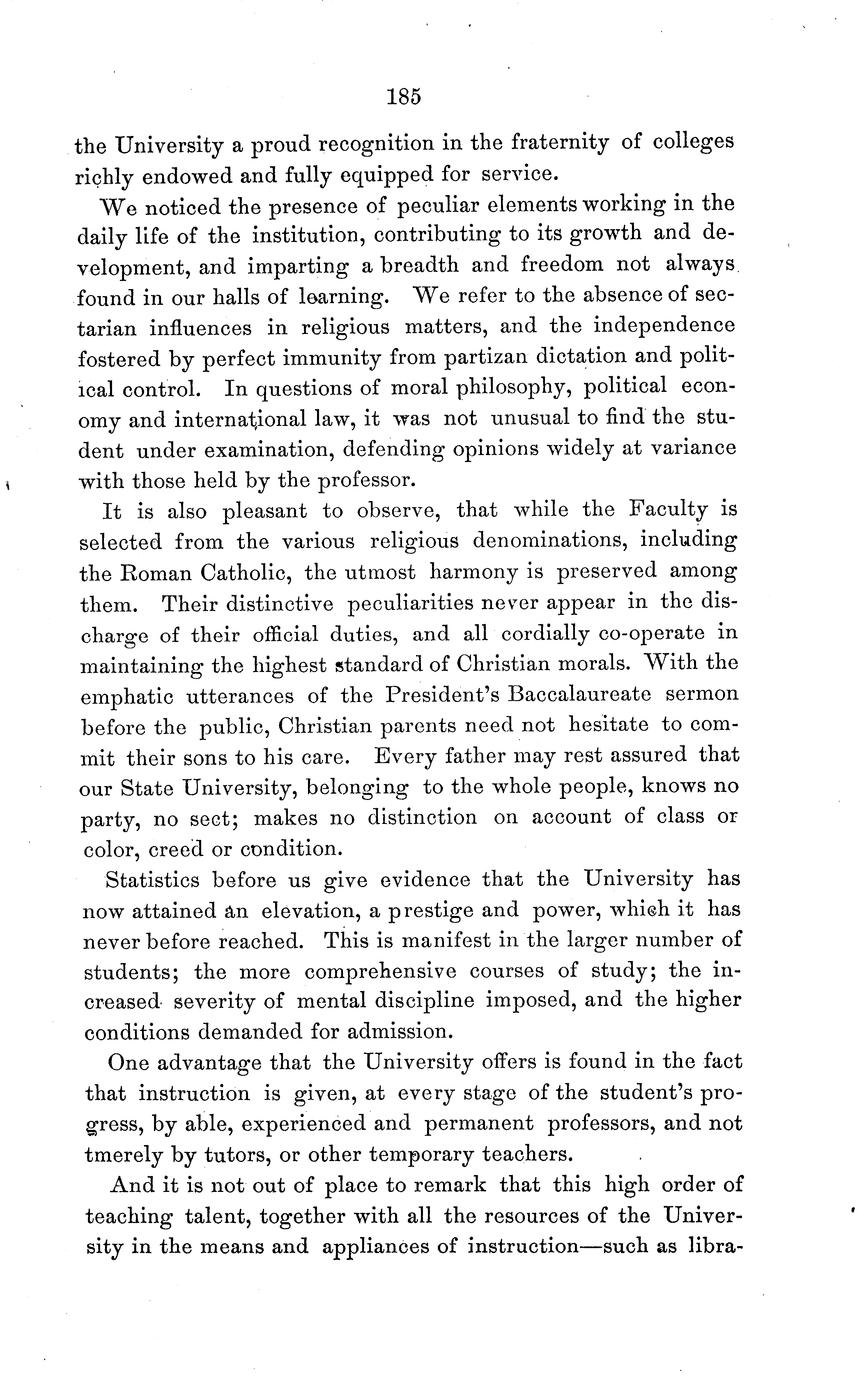 185

the University a proud recognition in the fraternity of colleges richly endowed and fully equipped for service.

We noticed the presence of peculiar elements working in the daily life of the institution, contributing to its growth and development, and imparting a breadth and freedom not always found in our halls of learning. We refer to the absence of sectarian influences in religious matters, and the independence fostered by perfect immunity from partizan dictation and political control. In questions of moral philosophy, political economy and international law, it was not unusual to find the student under examination, defending opinions widely at variance with those held by the professor.

It is also pleasant to observe, that while the Faculty is selected from the various religious denominations, including the Roman Catholic, the utmost harmony is preserved among them. Their distinctive peculiarities never appear in the discharge of their official duties, and all cordially co-operate in maintaining the highest standard of Christian morals. With the emphatic utterances of the President's Baccalaureate sermon before the public, Christian parents need not hesitate to commit their sons to his care. Every father may rest assured that our State University, belonging to the whole people, knows no party, no sect; makes no distinction on account of class or color, creed or condition.

Statistics before us give evidence that the University has now attained an elevation, a prestige and power, which it has never before reached. This is manifest in the larger number of students; the more comprehensive courses of study; the increased severity of mental discipline imposed, and the higher conditions demanded for admission.

One advantage that the University offers is found in the fact that instruction is given, at every stage of the student's progress, by able, experienced and permanent professors, and not tmerely by tutors, or other temporary teachers.

And it is not out of place to remark that this high order of teaching talent, together with all the resources of the University in the means and appliances of instruction—such as libra-